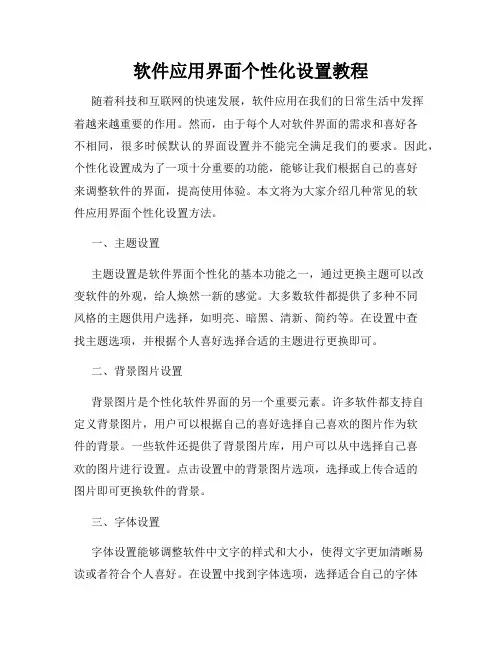 软件应用界面个性化设置教程

随着科技和互联网的快速发展，软件应用在我们的日常生活中发挥着越来越重要的作用。然而，由于每个人对软件界面的需求和喜好各不相同，很多时候默认的界面设置并不能完全满足我们的要求。因此，个性化设置成为了一项十分重要的功能，能够让我们根据自己的喜好来调整软件的界面，提高使用体验。本文将为大家介绍几种常见的软件应用界面个性化设置方法。

一、主题设置

主题设置是软件界面个性化的基本功能之一，通过更换主题可以改变软件的外观，给人焕然一新的感觉。大多数软件都提供了多种不同风格的主题供用户选择，如明亮、暗黑、清新、简约等。在设置中查找主题选项，并根据个人喜好选择合适的主题进行更换即可。

二、背景图片设置

背景图片是个性化软件界面的另一个重要元素。许多软件都支持自定义背景图片，用户可以根据自己的喜好选择自己喜欢的图片作为软件的背景。一些软件还提供了背景图片库，用户可以从中选择自己喜欢的图片进行设置。点击设置中的背景图片选项，选择或上传合适的图片即可更换软件的背景。

三、字体设置

字体设置能够调整软件中文字的样式和大小，使得文字更加清晰易读或者符合个人喜好。在设置中找到字体选项，选择适合自己的字体